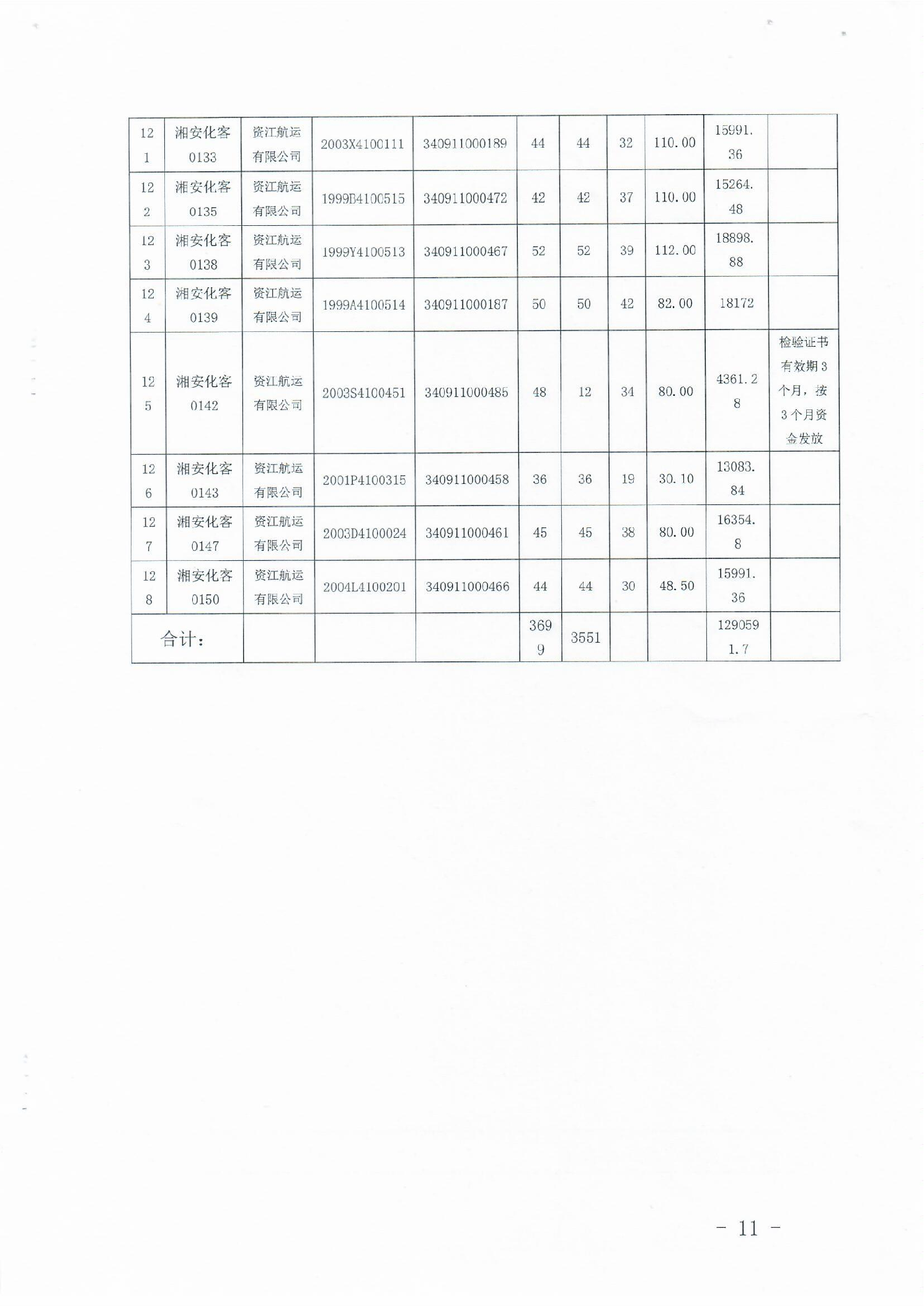 | 121 | 湘安化客0133 | 资江航运有限公司 | 2003X4100111 | 340911000189 | 44 | 44 | 32 | 110.00 | 15991.36 | |
|---|---|---|---|---|---|---|---|---|---|---|
| 122 | 湘安化客0135 | 资江航运有限公司 | 1999B4100515 | 340911000472 | 42 | 42 | 37 | 110.00 | 15264.48 | |
| 123 | 湘安化客0138 | 资江航运有限公司 | 1999Y4100513 | 340911000467 | 52 | 52 | 39 | 112.00 | 18898.88 | |
| 124 | 湘安化客0139 | 资江航运有限公司 | 1999A4100514 | 340911000187 | 50 | 50 | 42 | 82.00 | 18172 | |
| 125 | 湘安化客0142 | 资江航运有限公司 | 2003S4100451 | 340911000485 | 48 | 12 | 34 | 80.00 | 4361.28 | 检验证书有效期3个月，按3个月资金发放 |
| 126 | 湘安化客0143 | 资江航运有限公司 | 2001P4100315 | 340911000458 | 36 | 36 | 19 | 30.10 | 13083.84 | |
| 127 | 湘安化客0147 | 资江航运有限公司 | 2003D4100024 | 340911000461 | 45 | 45 | 38 | 80.00 | 16354.8 | |
| 128 | 湘安化客0150 | 资江航运有限公司 | 2004L4100201 | 340911000466 | 44 | 44 | 30 | 48.50 | 15991.36 | |
| 合计： | | | | | 3699 | 3551 | | | 1290591.7 | |

- 11 -